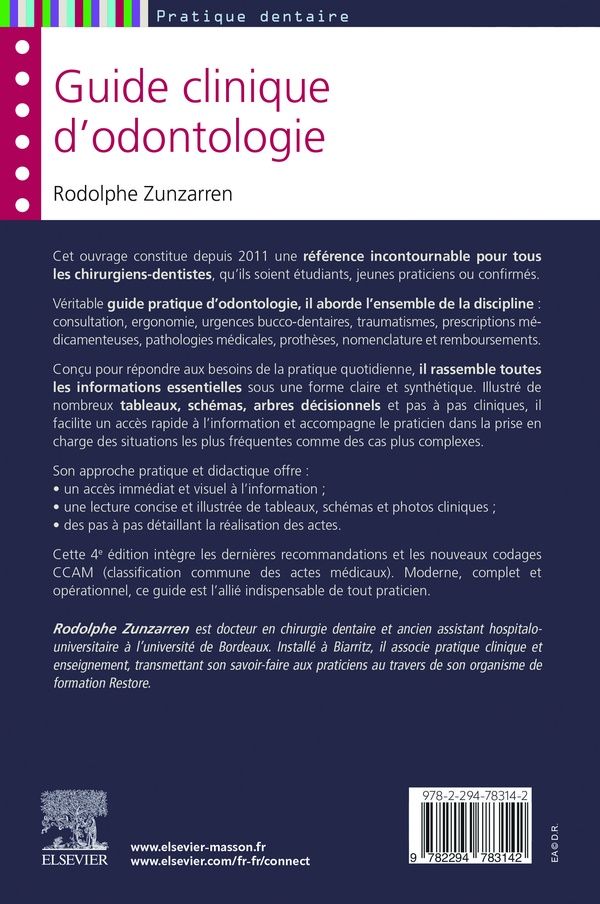 Pratique dentaire

Guide clinique d'odontologie

Rodolphe Zunzarren

Cet ouvrage constitue depuis 2011 une référence incontournable pour tous les chirurgiens-dentistes, qu'ils soient étudiants, jeunes praticiens ou confirmés.

Véritable guide pratique d'odontologie, il aborde l'ensemble de la discipline : consultation, ergonomie, urgences bucco-dentaires, traumatismes, prescriptions médicamenteuses, pathologies médicales, prothèses, nomenclature et remboursements.

Conçu pour répondre aux besoins de la pratique quotidienne, il rassemble toutes les informations essentielles sous une forme claire et synthétique. Illustré de nombreux tableaux, schémas, arbres décisionnels et pas à pas cliniques, il facilite un accès rapide à l'information et accompagne le praticien dans la prise en charge des situations les plus fréquentes comme des cas plus complexes.

Son approche pratique et didactique offre :
• un accès immédiat et visuel à l'information ;
• une lecture concise et illustrée de tableaux, schémas et photos cliniques ;
• des pas à pas détaillant la réalisation des actes.

Cette 4$^{e}$ édition intègre les dernières recommandations et les nouveaux codages CCAM (classification commune des actes médicaux). Moderne, complet et opérationnel, ce guide est l'allié indispensable de tout praticien.

Rodolphe Zunzarren est docteur en chirurgie dentaire et ancien assistant hospitalo-universitaire à l'université de Bordeaux. Installé à Biarritz, il associe pratique clinique et enseignement, transmettant son savoir-faire aux praticiens au travers de son organisme de formation Restore.

ELSEVIER

www.elsevier-masson.fr
www.elsevier.com/fr-fr/connect

978-2-294-78314-2
9 782294 783142

EA©D.R.